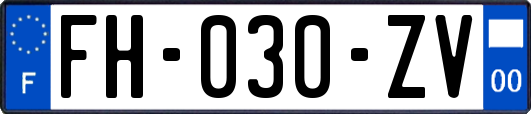 F

FH-030-ZV

00